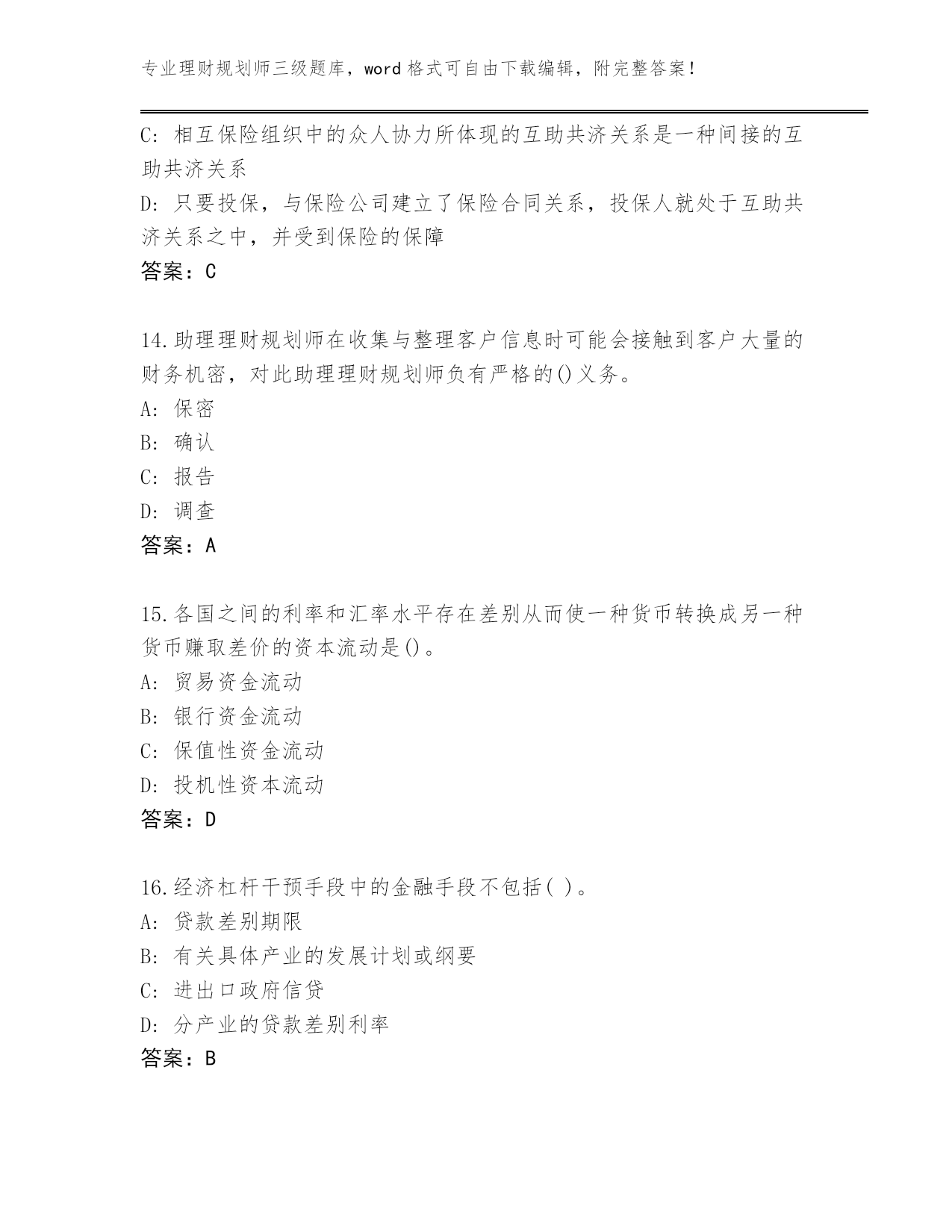 专业理财规划师三级题库，word 格式可自由下载编辑，附完整答案！

C: 相互保险组织中的众人协力所体现的互助共济关系是一种间接的互助共济关系

D: 只要投保，与保险公司建立了保险合同关系，投保人就处于互助共济关系之中，并受到保险的保障

答案：C

14.助理理财规划师在收集与整理客户信息时可能会接触到客户大量的财务机密，对此助理理财规划师负有严格的()义务。

A: 保密

B: 确认

C: 报告

D: 调查

答案：A

15.各国之间的利率和汇率水平存在差别从而使一种货币转换成另一种货币赚取差价的资本流动是()。

A: 贸易资金流动

B: 银行资金流动

C: 保值性资金流动

D: 投机性资本流动

答案：D

16.经济杠杆干预手段中的金融手段不包括( )。

A: 贷款差别期限

B: 有关具体产业的发展计划或纲要

C: 进出口政府信贷

D: 分产业的贷款差别利率

答案：B